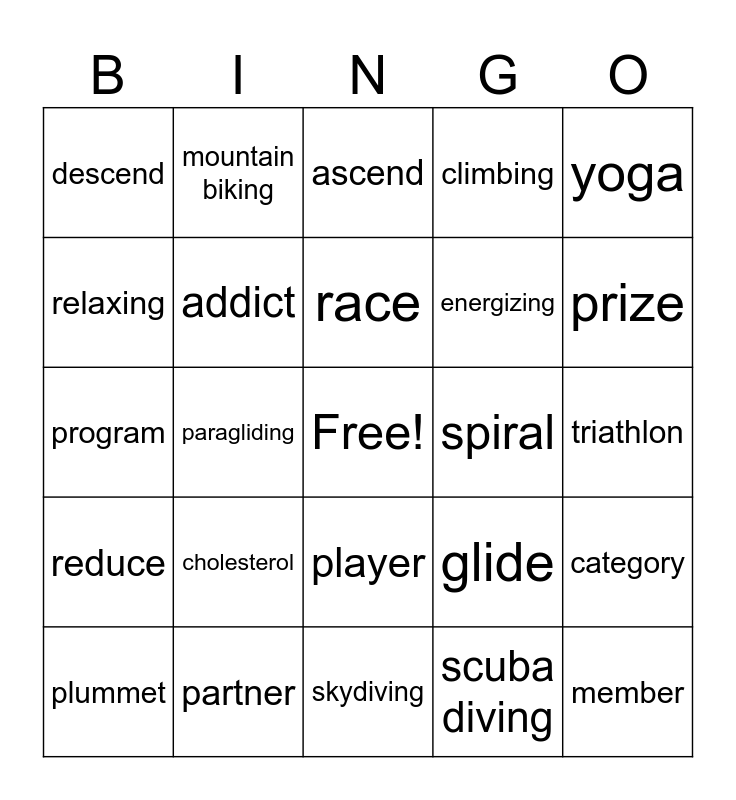 | B | I | N | G | O |
|---|---|---|---|---|
| descend | mountain biking | ascend | climbing | yoga |
| relaxing | addict | race | energizing | prize |
| program | paragliding | Free! | spiral | triathlon |
| reduce | cholesterol | player | glide | category |
| plummet | partner | skydiving | scuba diving | member |